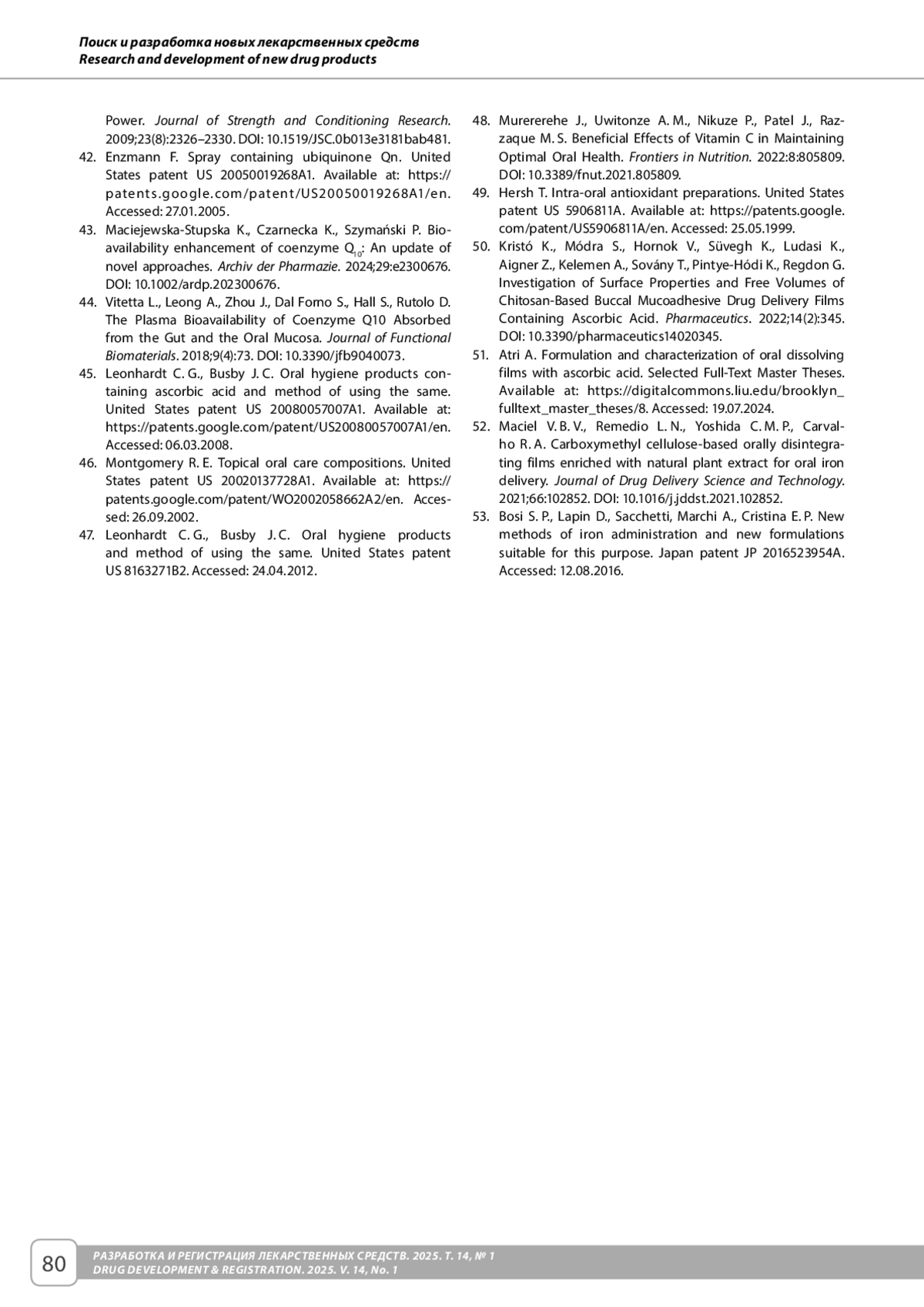 Поиск и разработка новых лекарственных средств
Research and development of new drug products

Power. Journal of Strength and Conditioning Research. 2009;23(8):2326–2330. DOI: 10.1519/JSC.0b013e3181bab481.
42. Enzmann F. Spray containing ubiquinone Qn. United States patent US 20050019268A1. Available at: https://patents.google.com/patent/US20050019268A1/en. Accessed: 27.01.2005.
43. Maciejewska-Stupska K., Czarnecka K., Szymański P. Bioavailability enhancement of coenzyme $Q_{10}$: An update of novel approaches. Archiv der Pharmazie. 2024;29:e2300676. DOI: 10.1002/ardp.202300676.
44. Vitetta L., Leong A., Zhou J., Dal Forno S., Hall S., Rutolo D. The Plasma Bioavailability of Coenzyme Q10 Absorbed from the Gut and the Oral Mucosa. Journal of Functional Biomaterials. 2018;9(4):73. DOI: 10.3390/jfb9040073.
45. Leonhardt C. G., Busby J. C. Oral hygiene products containing ascorbic acid and method of using the same. United States patent US 20080057007A1. Available at: https://patents.google.com/patent/US20080057007A1/en. Accessed: 06.03.2008.
46. Montgomery R. E. Topical oral care compositions. United States patent US 20020137728A1. Available at: https://patents.google.com/patent/WO2002058662A2/en. Accessed: 26.09.2002.
47. Leonhardt C. G., Busby J. C. Oral hygiene products and method of using the same. United States patent US 8163271B2. Accessed: 24.04.2012.
48. Murererehe J., Uwitonze A. M., Nikuze P., Patel J., Razzaque M. S. Beneficial Effects of Vitamin C in Maintaining Optimal Oral Health. Frontiers in Nutrition. 2022:8:805809. DOI: 10.3389/fnut.2021.805809.
49. Hersh T. Intra-oral antioxidant preparations. United States patent US 5906811A. Available at: https://patents.google.com/patent/US5906811A/en. Accessed: 25.05.1999.
50. Kristó K., Módra S., Hornok V., Süvegh K., Ludasi K., Aigner Z., Kelemen A., Sovány T., Pintye-Hódi K., Regdon G. Investigation of Surface Properties and Free Volumes of Chitosan-Based Buccal Mucoadhesive Drug Delivery Films Containing Ascorbic Acid. Pharmaceutics. 2022;14(2):345. DOI: 10.3390/pharmaceutics14020345.
51. Atri A. Formulation and characterization of oral dissolving films with ascorbic acid. Selected Full-Text Master Theses. Available at: https://digitalcommons.liu.edu/brooklyn_fulltext_master_theses/8. Accessed: 19.07.2024.
52. Maciel V. B. V., Remedio L. N., Yoshida C. M. P., Carvalho R. A. Carboxymethyl cellulose-based orally disintegrating films enriched with natural plant extract for oral iron delivery. Journal of Drug Delivery Science and Technology. 2021;66:102852. DOI: 10.1016/j.jddst.2021.102852.
53. Bosi S. P., Lapin D., Sacchetti, Marchi A., Cristina E. P. New methods of iron administration and new formulations suitable for this purpose. Japan patent JP 2016523954A. Accessed: 12.08.2016.

80
РАЗРАБОТКА И РЕГИСТРАЦИЯ ЛЕКАРСТВЕННЫХ СРЕДСТВ. 2025. Т. 14, № 1
DRUG DEVELOPMENT & REGISTRATION. 2025. V. 14, No. 1